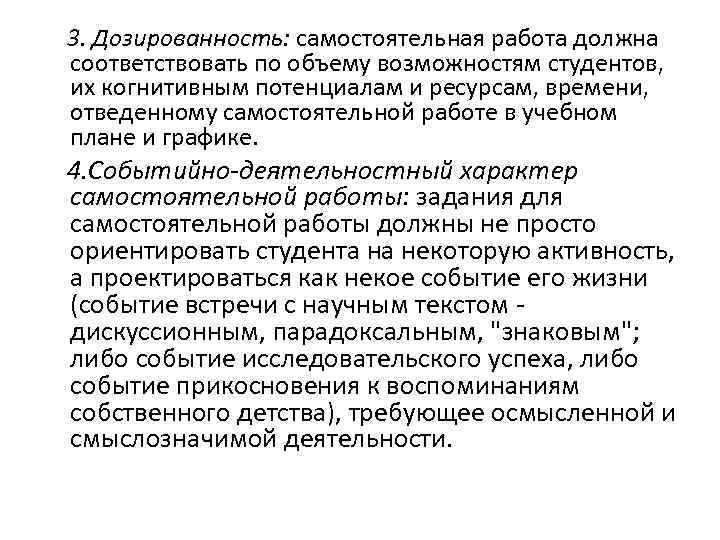 3. Дозированность: самостоятельная работа должна соответствовать по объему возможностям студентов, их когнитивным потенциалам и ресурсам, времени, отведенному самостоятельной работе в учебном плане и графике.

4.Событийно-деятельностный характер самостоятельной работы: задания для самостоятельной работы должны не просто ориентировать студента на некоторую активность, а проектироваться как некое событие его жизни (событие встречи с научным текстом - дискуссионным, парадоксальным, "знаковым"; либо событие исследовательского успеха, либо событие прикосновения к воспоминаниям собственного детства), требующее осмысленной и смыслозначимой деятельности.